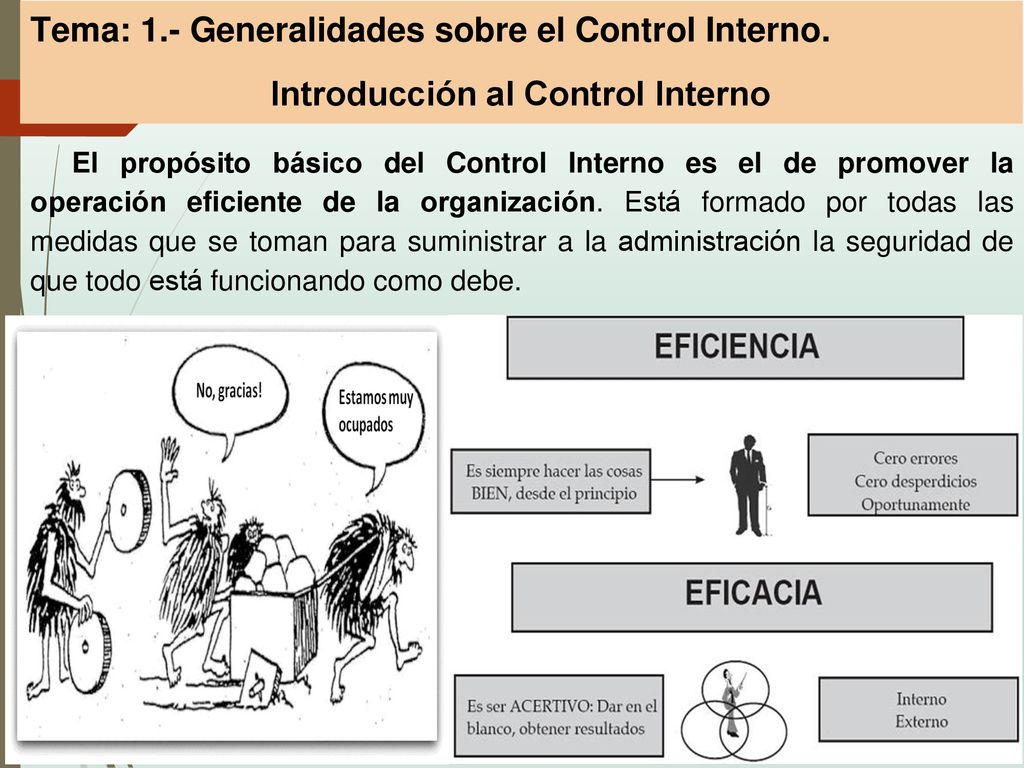 Tema: 1.- Generalidades sobre el Control Interno.

Introducción al Control Interno

El propósito básico del Control Interno es el de promover la operación eficiente de la organización. Está formado por todas las medidas que se toman para suministrar a la administración la seguridad de que todo está funcionando como debe.

No, gracias!

Estamos muy ocupados

EFICIENCIA

Es siempre hacer las cosas BIEN, desde el principio

Cero errores
Cero desperdicios
Oportunamente

EFICACIA

Es ser ACERTIVO: Dar en el blanco, obtener resultados

Interno
Externo